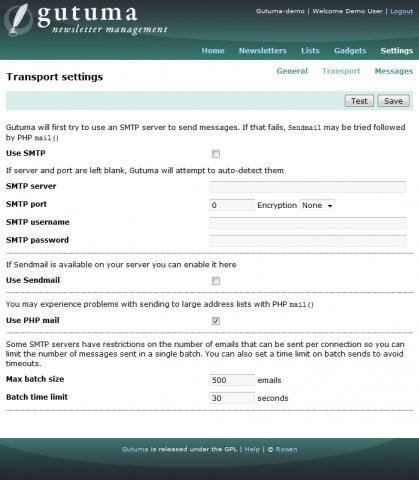 gutuma
newsletter management

Gutuma-demo | Welcome Demo User | Logout

Home Newsletters Lists Gadgets Settings

Transport settings

General Transport Messages

Test Save

Gutuma will first try to use an SMTP server to send messages. If that fails, Sendmail may be tried followed by PHP mail()

Use SMTP

If server and port are left blank, Gutuma will attempt to auto-detect them

SMTP server

SMTP port 0 Encryption None

SMTP username

SMTP password

If Sendmail is available on your server you can enable it here

Use Sendmail

You may experience problems with sending to large address lists with PHP mail()

Use PHP mail

Some SMTP servers have restrictions on the number of emails that can be sent per connection so you can limit the number of messages sent in a single batch. You can also set a time limit on batch sends to avoid timeouts.

Max batch size 500 emails

Batch time limit 30 seconds

Gutuma is released under the GPL | Help | © Rowan